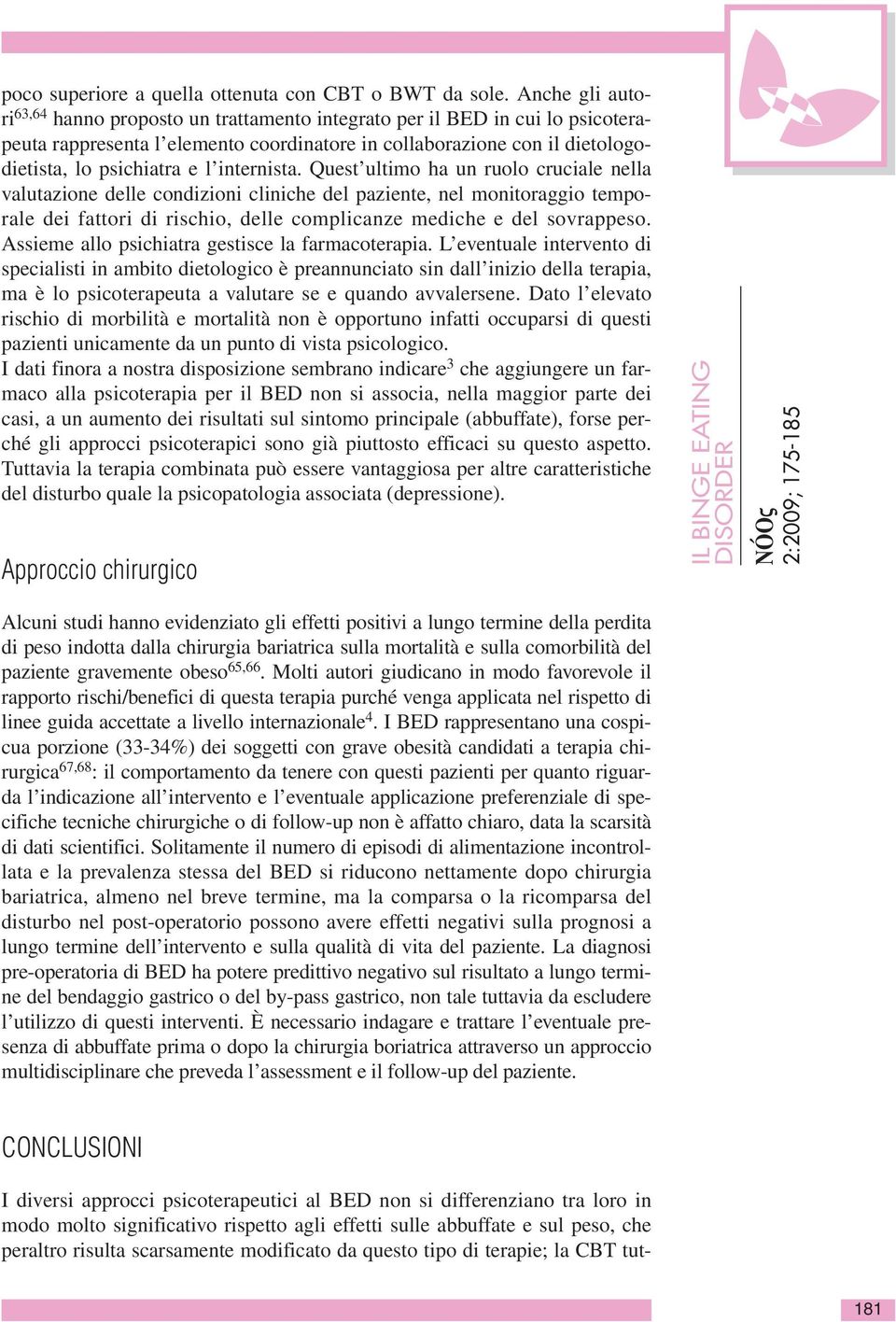 poco superiore a quella ottenuta con CBT o BWT da sole. Anche gli autori$^{63,64}$ hanno proposto un trattamento integrato per il BED in cui lo psicoterapeuta rappresenta l'elemento coordinatore in collaborazione con il dietologo-dietista, lo psichiatra e l'internista. Quest'ultimo ha un ruolo cruciale nella valutazione delle condizioni cliniche del paziente, nel monitoraggio temporale dei fattori di rischio, delle complicanze mediche e del sovrappeso. Assieme allo psichiatra gestisce la farmacoterapia. L'eventuale intervento di specialisti in ambito dietologico è preannunciato sin dall'inizio della terapia, ma è lo psicoterapeuta a valutare se e quando avvalersene. Dato l'elevato rischio di morbilità e mortalità non è opportuno infatti occuparsi di questi pazienti unicamente da un punto di vista psicologico.
I dati finora a nostra disposizione sembrano indicare$^{3}$ che aggiungere un farmaco alla psicoterapia per il BED non si associa, nella maggior parte dei casi, a un aumento dei risultati sul sintomo principale (abbuffate), forse perché gli approcci psicoterapici sono già piuttosto efficaci su questo aspetto. Tuttavia la terapia combinata può essere vantaggiosa per altre caratteristiche del disturbo quale la psicopatologia associata (depressione).

Approccio chirurgico

Alcuni studi hanno evidenziato gli effetti positivi a lungo termine della perdita di peso indotta dalla chirurgia bariatrica sulla mortalità e sulla comorbilità del paziente gravemente obeso$^{65,66}$. Molti autori giudicano in modo favorevole il rapporto rischi/benefici di questa terapia purché venga applicata nel rispetto di linee guida accettate a livello internazionale$^{4}$. I BED rappresentano una cospicua porzione (33-34%) dei soggetti con grave obesità candidati a terapia chirurgica$^{67,68}$: il comportamento da tenere con questi pazienti per quanto riguarda l'indicazione all'intervento e l'eventuale applicazione preferenziale di specifiche tecniche chirurgiche o di follow-up non è affatto chiaro, data la scarsità di dati scientifici. Solitamente il numero di episodi di alimentazione incontrollata e la prevalenza stessa del BED si riducono nettamente dopo chirurgia bariatrica, almeno nel breve termine, ma la comparsa o la ricomparsa del disturbo nel post-operatorio possono avere effetti negativi sulla prognosi a lungo termine dell'intervento e sulla qualità di vita del paziente. La diagnosi pre-operatoria di BED ha potere predittivo negativo sul risultato a lungo termine del bendaggio gastrico o del by-pass gastrico, non tale tuttavia da escludere l'utilizzo di questi interventi. È necessario indagare e trattare l'eventuale presenza di abbuffate prima o dopo la chirurgia boriatrica attraverso un approccio multidisciplinare che preveda l'assessment e il follow-up del paziente.

CONCLUSIONI

I diversi approcci psicoterapeutici al BED non si differenziano tra loro in modo molto significativo rispetto agli effetti sulle abbuffate e sul peso, che peraltro risulta scarsamente modificato da questo tipo di terapie; la CBT tut-

IL BINGE EATING DISORDER
NÓOς
2:2009; 175-185

181